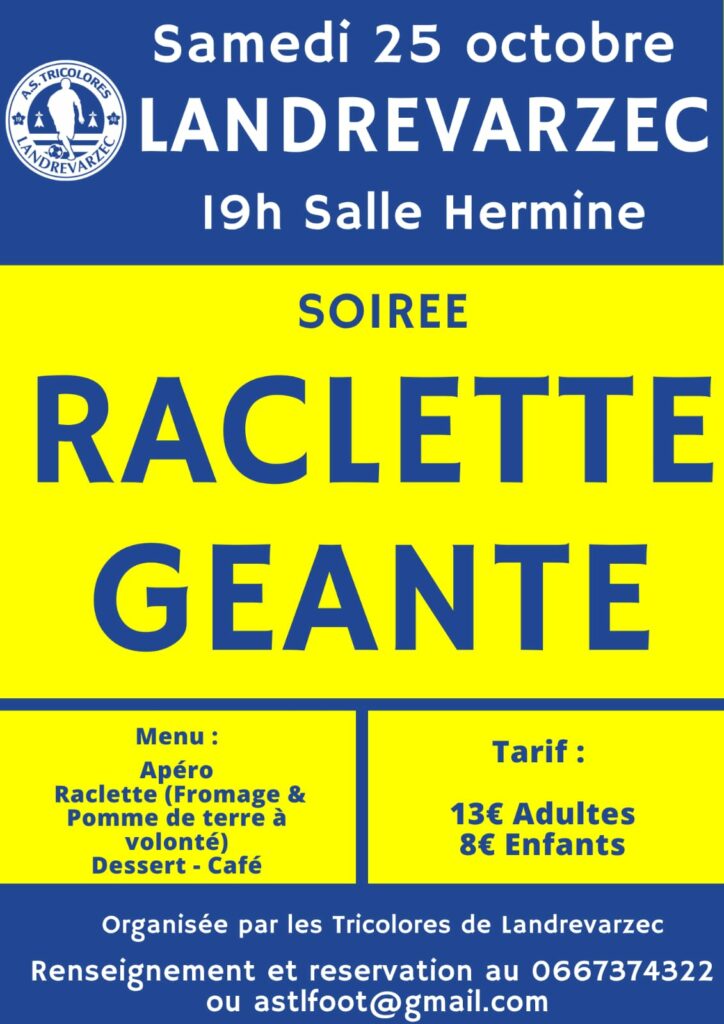 A.S. TRICOLORES
LANDREVARZEC

Samedi 25 octobre
LANDREVARZEC
19h Salle Hermine

SOIREE
RACLETTE
GEANTE

Menu :
Apéro
Raclette (Fromage & Pomme de terre à volonté)
Dessert - Café

Tarif :
13€ Adultes
8€ Enfants

Organisée par les Tricolores de Landrevarzec

Renseignement et reservation au 0667374322
ou astlfoot@gmail.com